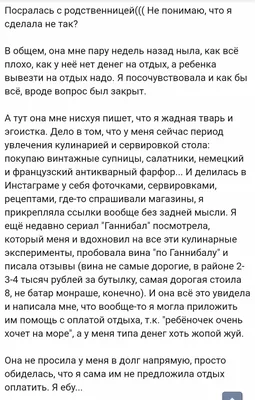 Посралась с родственницей((( Не понимаю, что я сделала не так?

В общем, она мне пару недель назад ныла, как всё плохо, как у неё нет денег на отдых, а ребенка вывезти на отдых надо. Я посочувствовала и как бы всё, вроде вопрос был закрыт.

А тут она мне нисхуя пишет, что я жадная тварь и эгоистка. Дело в том, что у меня сейчас период увлечения кулинарией и сервировкой стола: покупаю винтажные супницы, салатники, немецкий и французский антикварный фарфор... И делилась в Инстаграме у себя фоточками, сервировками, рецептами, где-то спрашивали магазины, я прикрепляла ссылки вообще без задней мысли. Я ещё недавно сериал "Ганнибал" посмотрела, который меня и вдохновил на все эти кулинарные эксперименты, пробовала вина "по Ганнибалу" и писала отзывы (вина не самые дорогие, в районе 2-3-4 тысяч рублей за бутылку, самая дорогая стоила 8, не батар монраше, конечно). И она всё это увидела и написала мне, что вообще-то я могла приложить им помощь с оплатой отдыха, т.к. "ребёночек очень хочет на море", а у меня типа денег хоть жопой жуй.

Она не просила у меня в долг напрямую, просто обиделась, что я сама им не предложила отдых оплатить. Я ебу...